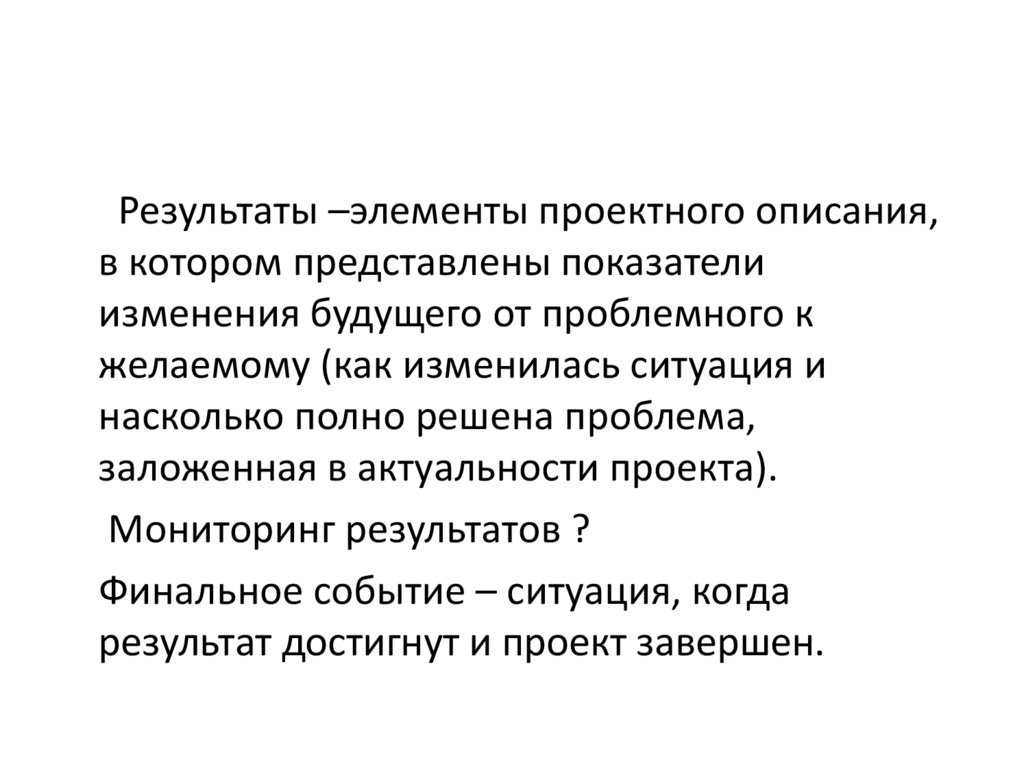 Результаты –элементы проектного описания, в котором представлены показатели изменения будущего от проблемного к желаемому (как изменилась ситуация и насколько полно решена проблема, заложенная в актуальности проекта).

Мониторинг результатов ?

Финальное событие – ситуация, когда результат достигнут и проект завершен.